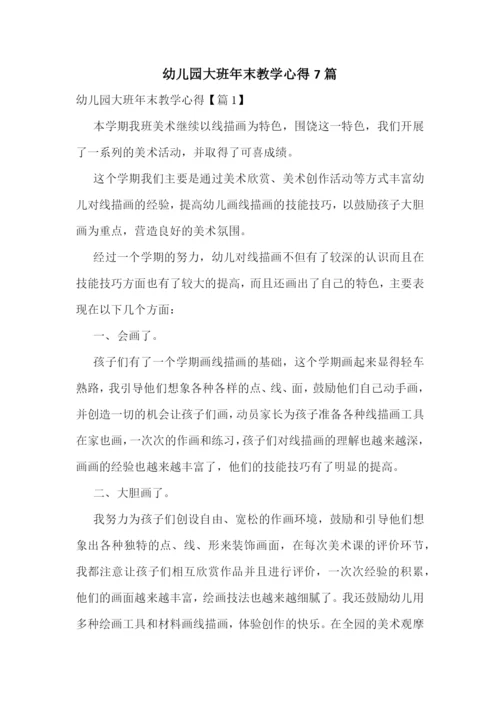 幼儿园大班年末教学心得 7 篇

幼儿园大班年末教学心得【篇 1】

本学期我班美术继续以线描画为特色，围饶这一特色，我们开展了一系列的美术活动，并取得了可喜成绩。

这个学期我们主要是通过美术欣赏、美术创作活动等方式丰富幼儿对线描画的经验，提高幼儿画线描画的技能技巧，以鼓励孩子大胆画为重点，营造良好的美术氛围。

经过一个学期的努力，幼儿对线描画不但有了较深的认识而且在技能技巧方面也有了较大的提高，而且还画出了自己的特色，主要表现在以下几个方面：

一、会画了。

孩子们有了一个学期画线描画的基础，这个学期画起来显得轻车熟路，我引导他们想象各种各样的点、线、面，鼓励他们自己动手画，并创造一切的机会让孩子们画，动员家长为孩子准备各种线描画工具在家也画，一次次的作画和练习，孩子们对线描画的理解也越来越深，画画的经验也越来越丰富了，他们的技能技巧有了明显的提高。

二、大胆画了。

我努力为孩子们创设自由、宽松的作画环境，鼓励和引导他们想象出各种独特的点、线、形来装饰画面，在每次美术课的评价环节，我都注意让孩子们相互欣赏作品并且进行评价，一次次经验的积累，他们的画面越来越丰富，绘画技法也越来越细腻了。我还鼓励幼儿用多种绘画工具和材料画线描画，体验创作的快乐。在全园的美术观摩